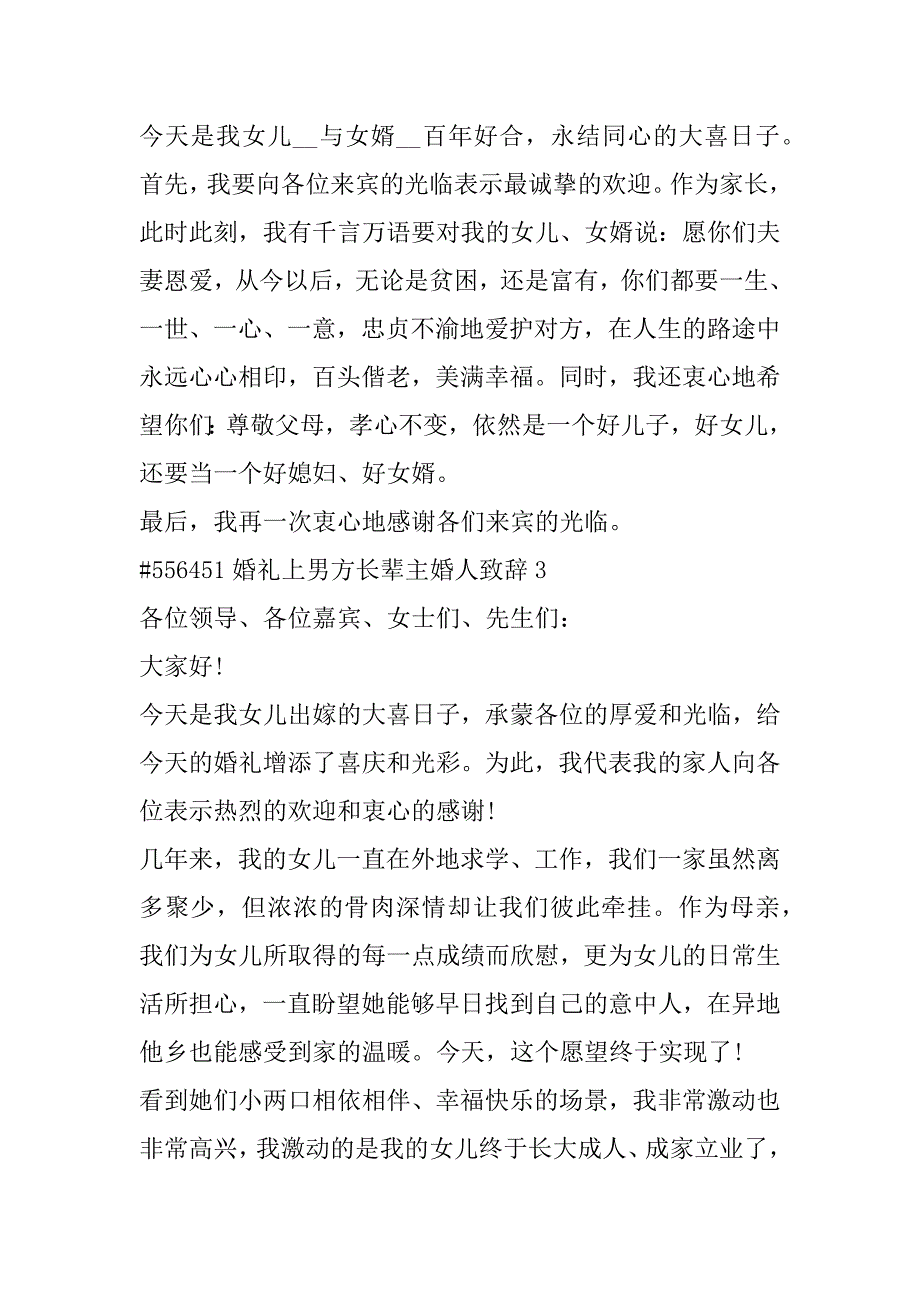 今天是我女儿__与女婿__百年好合，永结同心的大喜日子。首先，我要向各位来宾的光临表示最诚挚的欢迎。作为家长，此时此刻，我有千言万语要对我的女儿、女婿说：愿你们夫妻恩爱，从今以后，无论是贫困，还是富有，你们都要一生、一世、一心、一意，忠贞不渝地爱护对方，在人生的路途中永远心心相印，百头偕老，美满幸福。同时，我还衷心地希望你们：尊敬父母，孝心不变，依然是一个好儿子，好女儿，还要当一个好媳妇、好女婿。

最后，我再一次衷心地感谢各们来宾的光临。

#556451 婚礼上男方长辈主婚人致辞 3

各位领导、各位嘉宾、女士们、先生们：

大家好!

今天是我女儿出嫁的大喜日子，承蒙各位的厚爱和光临，给今天的婚礼增添了喜庆和光彩。为此，我代表我的家人向各位表示热烈的欢迎和衷心的感谢!

几年来，我的女儿一直在外地求学、工作，我们一家虽然离多聚少，但浓浓的骨肉深情却让我们彼此牵挂。作为母亲，我们为女儿所取得的每一点成绩而欣慰，更为女儿的日常生活所担心，一直盼望她能够早日找到自己的意中人，在异地他乡也能感受到家的温暖。今天，这个愿望终于实现了!

看到她们小两口相依相伴、幸福快乐的场景，我非常激动也非常高兴，我激动的是我的女儿终于长大成人、成家立业了，